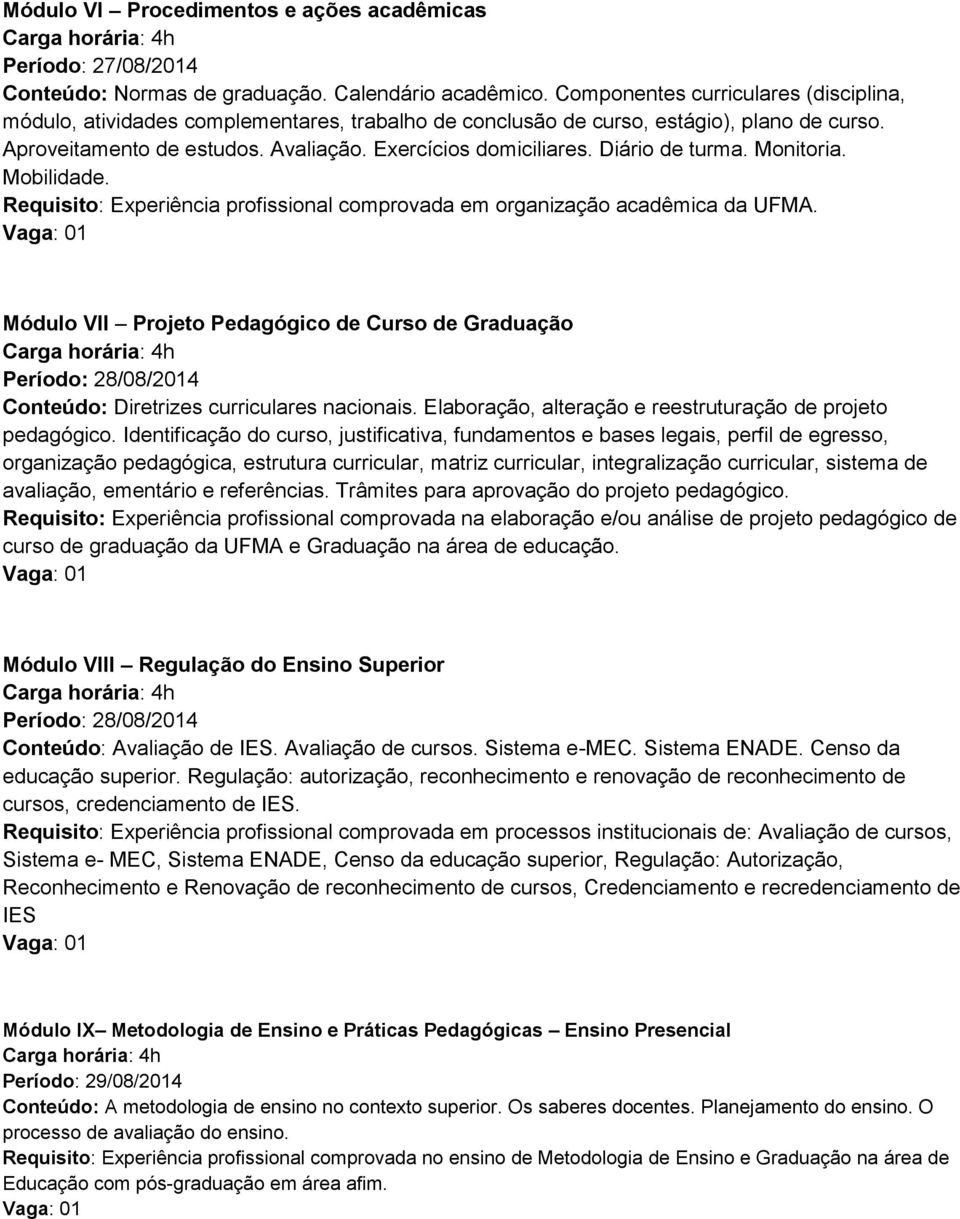 Módulo VI – Procedimentos e ações acadêmicas
Carga horária: 4h
Período: 27/08/2014
Conteúdo: Normas de graduação. Calendário acadêmico. Componentes curriculares (disciplina, módulo, atividades complementares, trabalho de conclusão de curso, estágio), plano de curso. Aproveitamento de estudos. Avaliação. Exercícios domiciliares. Diário de turma. Monitoria. Mobilidade.
Requisito: Experiência profissional comprovada em organização acadêmica da UFMA.
Vaga: 01

Módulo VII – Projeto Pedagógico de Curso de Graduação
Carga horária: 4h
Período: 28/08/2014
Conteúdo: Diretrizes curriculares nacionais. Elaboração, alteração e reestruturação de projeto pedagógico. Identificação do curso, justificativa, fundamentos e bases legais, perfil de egresso, organização pedagógica, estrutura curricular, matriz curricular, integralização curricular, sistema de avaliação, ementário e referências. Trâmites para aprovação do projeto pedagógico.
Requisito: Experiência profissional comprovada na elaboração e/ou análise de projeto pedagógico de curso de graduação da UFMA e Graduação na área de educação.
Vaga: 01

Módulo VIII – Regulação do Ensino Superior
Carga horária: 4h
Período: 28/08/2014
Conteúdo: Avaliação de IES. Avaliação de cursos. Sistema e-MEC. Sistema ENADE. Censo da educação superior. Regulação: autorização, reconhecimento e renovação de reconhecimento de cursos, credenciamento de IES.
Requisito: Experiência profissional comprovada em processos institucionais de: Avaliação de cursos, Sistema e- MEC, Sistema ENADE, Censo da educação superior, Regulação: Autorização, Reconhecimento e Renovação de reconhecimento de cursos, Credenciamento e recredenciamento de IES
Vaga: 01

Módulo IX– Metodologia de Ensino e Práticas Pedagógicas – Ensino Presencial
Carga horária: 4h
Período: 29/08/2014
Conteúdo: A metodologia de ensino no contexto superior. Os saberes docentes. Planejamento do ensino. O processo de avaliação do ensino.
Requisito: Experiência profissional comprovada no ensino de Metodologia de Ensino e Graduação na área de Educação com pós-graduação em área afim.
Vaga: 01